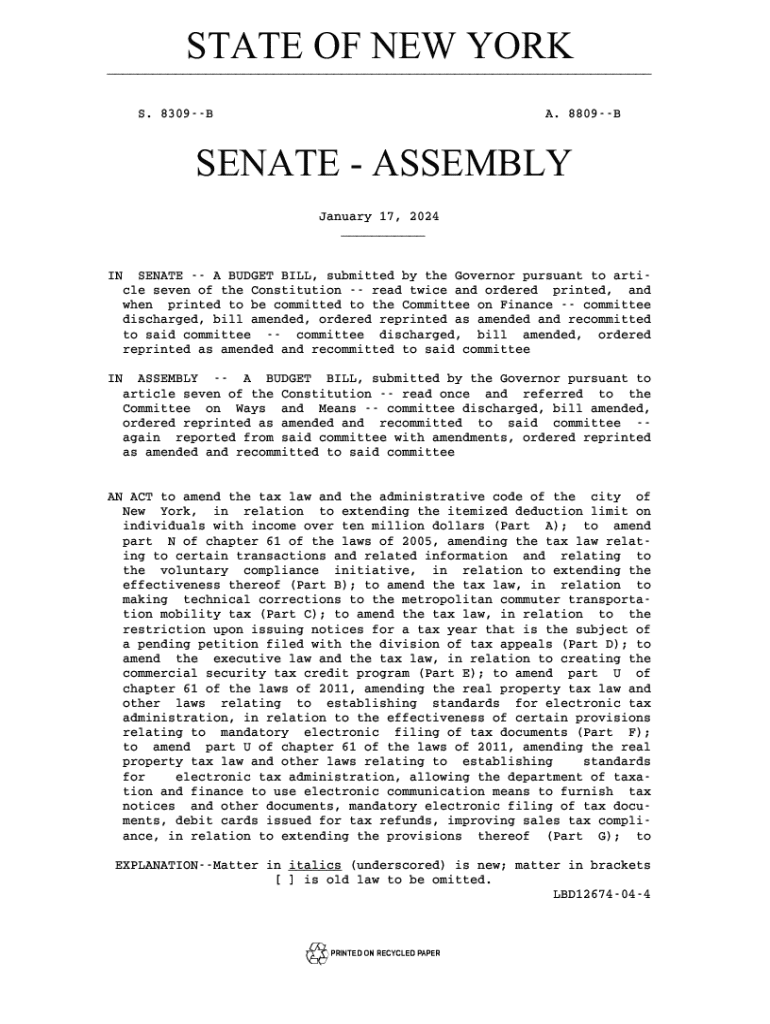 STATE OF NEW YORK

S. 8309--B

A. 8809--B

SENATE - ASSEMBLY

January 17, 2024

IN SENATE -- A BUDGET BILL, submitted by the Governor pursuant to article seven of the Constitution -- read twice and ordered printed, and when printed to be committed to the Committee on Finance -- committee discharged, bill amended, ordered reprinted as amended and recommitted to said committee -- committee discharged, bill amended, ordered reprinted as amended and recommitted to said committee

IN ASSEMBLY -- A BUDGET BILL, submitted by the Governor pursuant to article seven of the Constitution -- read once and referred to the Committee on Ways and Means -- committee discharged, bill amended, ordered reprinted as amended and recommitted to said committee -- again reported from said committee with amendments, ordered reprinted as amended and recommitted to said committee

AN ACT to amend the tax law and the administrative code of the city of New York, in relation to extending the itemized deduction limit on individuals with income over ten million dollars (Part A); to amend part N of chapter 61 of the laws of 2005, amending the tax law relating to certain transactions and related information and relating to the voluntary compliance initiative, in relation to extending the effectiveness thereof (Part B); to amend the tax law, in relation to making technical corrections to the metropolitan commuter transportation mobility tax (Part C); to amend the tax law, in relation to the restriction upon issuing notices for a tax year that is the subject of a pending petition filed with the division of tax appeals (Part D); to amend the executive law and the tax law, in relation to creating the commercial security tax credit program (Part E); to amend part U of chapter 61 of the laws of 2011, amending the real property tax law and other laws relating to establishing standards for electronic tax administration, in relation to the effectiveness of certain provisions relating to mandatory electronic filing of tax documents (Part F); to amend part U of chapter 61 of the laws of 2011, amending the real property tax law and other laws relating to establishing standards for electronic tax administration, allowing the department of taxation and finance to use electronic communication means to furnish tax notices and other documents, mandatory electronic filing of tax documents, debit cards issued for tax refunds, improving sales tax compliance, in relation to extending the provisions thereof (Part G); to

EXPLANATION--Matter in italics (underscored) is new; matter in brackets [ ] is old law to be omitted.

LBD12674-04-4

PRINTED ON RECYCLED PAPER